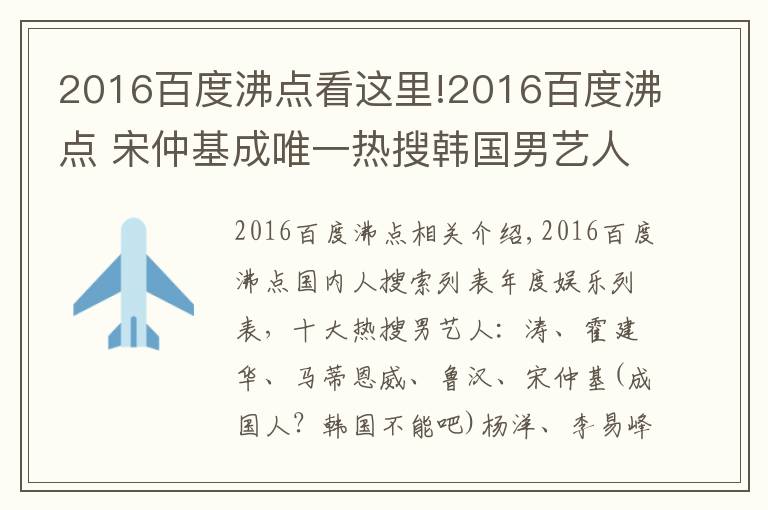 2016百度沸点看这里!2016百度沸点 宋仲基成唯一热搜韩国男艺人

2016百度沸点相关介绍,2016百度沸点国内人搜索列表年度娱乐列表，十大热搜男艺人：涛、霍建华、马蒂恩威、鲁汉、宋仲基(成国人？韩国不能吧)杨洋、李易峰